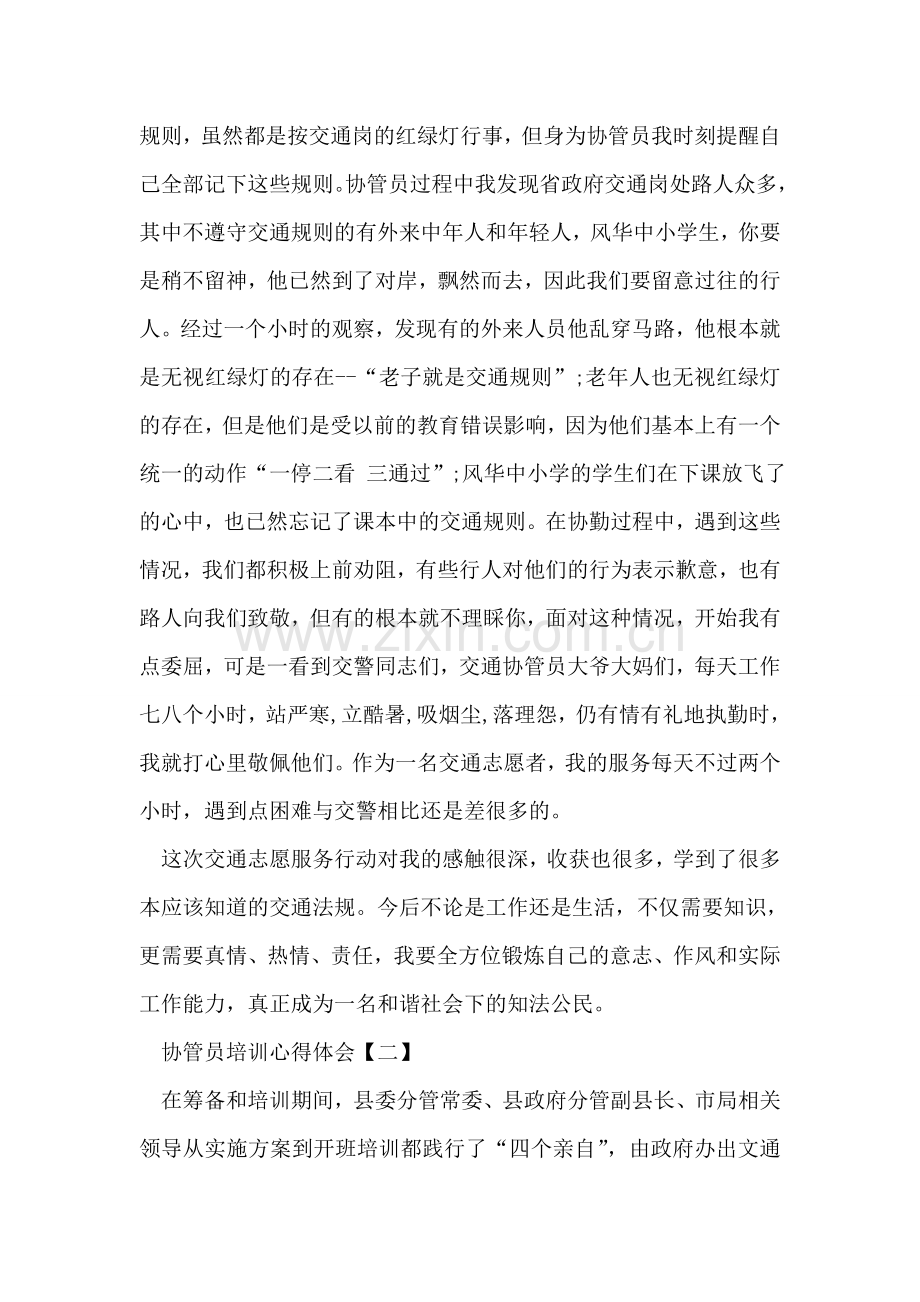 规则，虽然都是按交通岗的红绿灯行事，但身为协管员我时刻提醒自己全部记下这些规则。协管员过程中我发现省政府交通岗处路人众多，其中不遵守交通规则的有外来中年人和年轻人，风华中小学生，你要是稍不留神，他已然到了对岸，飘然而去，因此我们要留意过往的行人。经过一个小时的观察，发现有的外来人员他乱穿马路，他根本就是无视红绿灯的存在--“老子就是交通规则”;老年人也无视红绿灯的存在，但是他们是受以前的教育错误影响，因为他们基本上有一个统一的动作“一停二看 三通过”;风华中小学的学生们在下课放飞了的心中，也已然忘记了课本中的交通规则。在协勤过程中，遇到这些情况，我们都积极上前劝阻，有些行人对他们的行为表示歉意，也有路人向我们致敬，但有的根本就不理睬你，面对这种情况，开始我有点委屈，可是一看到交警同志们，交通协管员大爷大妈们，每天工作七八个小时，站严寒,立酷暑,吸烟尘,落理怨，仍有情有礼地执勤时，我就打心里敬佩他们。作为一名交通志愿者，我的服务每天不过两个小时，遇到点困难与交警相比还是差很多的。

这次交通志愿服务行动对我的感触很深，收获也很多，学到了很多本应该知道的交通法规。今后不论是工作还是生活，不仅需要知识，更需要真情、热情、责任，我要全方位锻炼自己的意志、作风和实际工作能力，真正成为一名和谐社会下的知法公民。

协管员培训心得体会【二】

在筹备和培训期间，县委分管常委、县政府分管副县长、市局相关领导从实施方案到开班培训都践行了“四个亲自”，由政府办出文通

www.zixin.com.cn